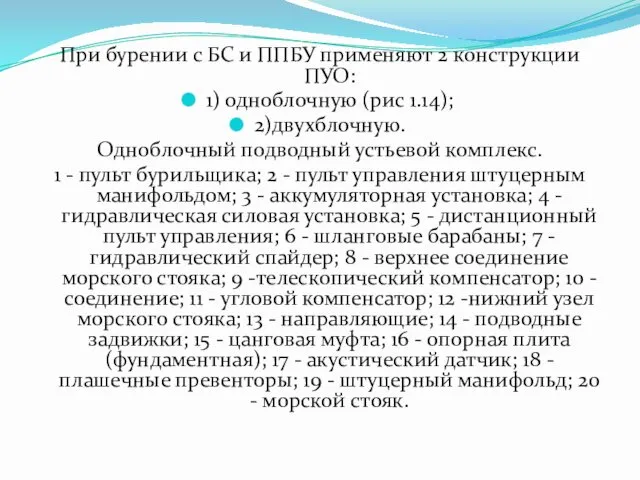 При бурении с БС и ППБУ применяют 2 конструкции ПУО:

1) одноблочную (рис 1.14);

2)двухблочную.

Одноблочный подводный устьевой комплекс.

1 - пульт бурильщика; 2 - пульт управления штуцерным манифольдом; 3 - аккумуляторная установка; 4 - гидравлическая силовая установка; 5 - дистанционный пульт управления; 6 - шланговые барабаны; 7 - гидравлический спайдер; 8 - верхнее соединение морского стояка; 9 -телескопический компенсатор; 10 - соединение; 11 - угловой компенсатор; 12 -нижний узел морского стояка; 13 - направляющие; 14 - подводные задвижки; 15 - цанговая муфта; 16 - опорная плита (фундаментная); 17 - акустический датчик; 18 - плашечные превенторы; 19 - штуцерный манифольд; 20 - морской стояк.